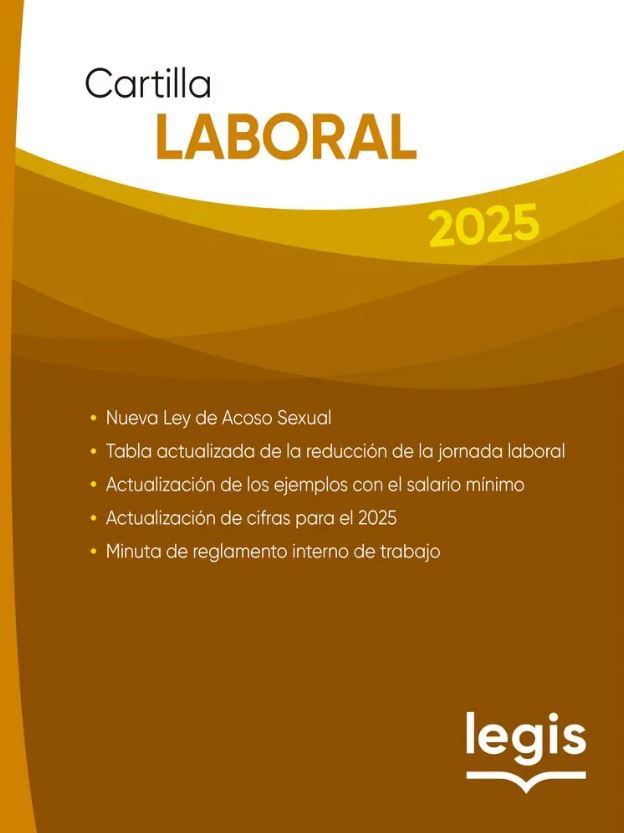 Cartilla
LABORAL

2025

• Nueva Ley de Acoso Sexual
• Tabla actualizada de la reducción de la jornada laboral
• Actualización de los ejemplos con el salario mínimo
• Actualización de cifras para el 2025
• Minuta de reglamento interno de trabajo

legis